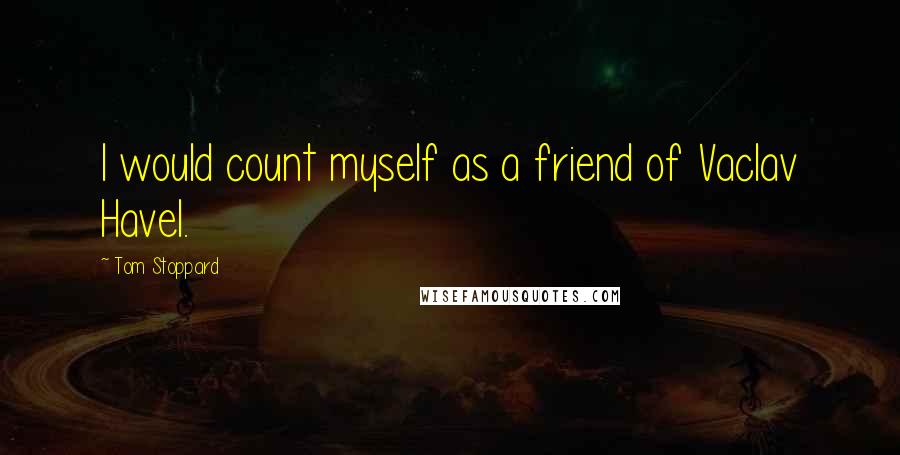 I would count myself as a friend of Vaclav Havel.

~ Tom Stoppard

WISEFAMOUSQUOTES.COM